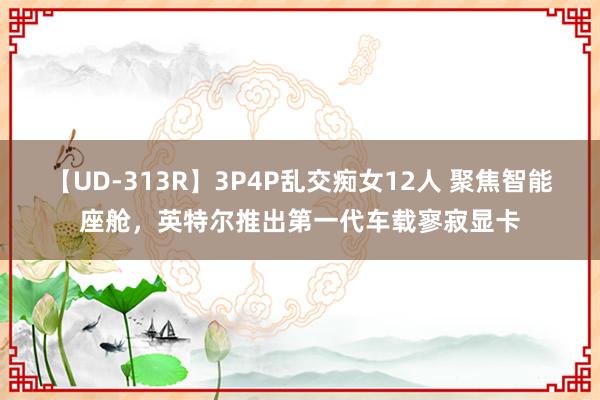 【UD-313R】3P4P乱交痴女12人 聚焦智能座舱，英特尔推出第一代车载寥寂显卡